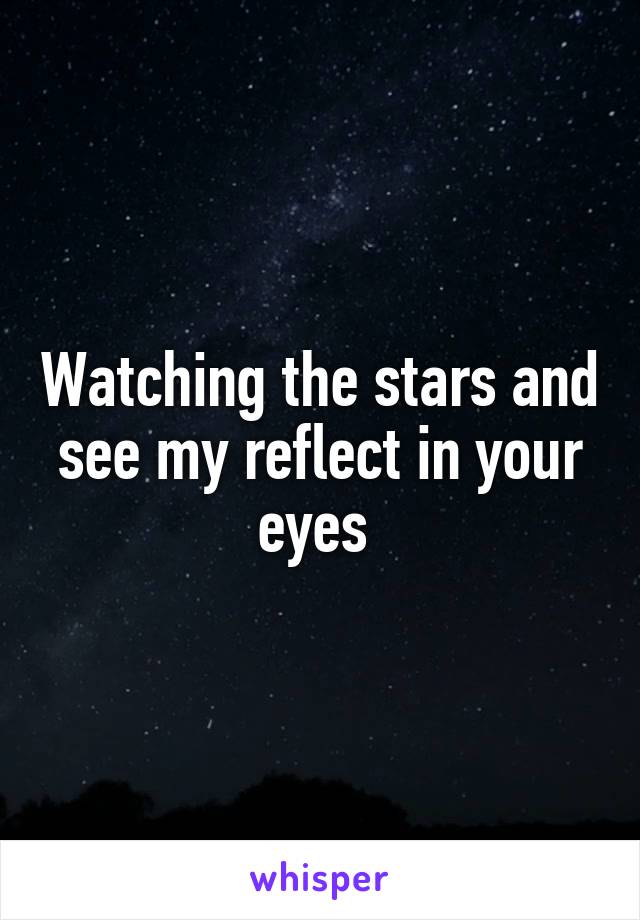 Watching the stars and see my reflect in your eyes

whisper